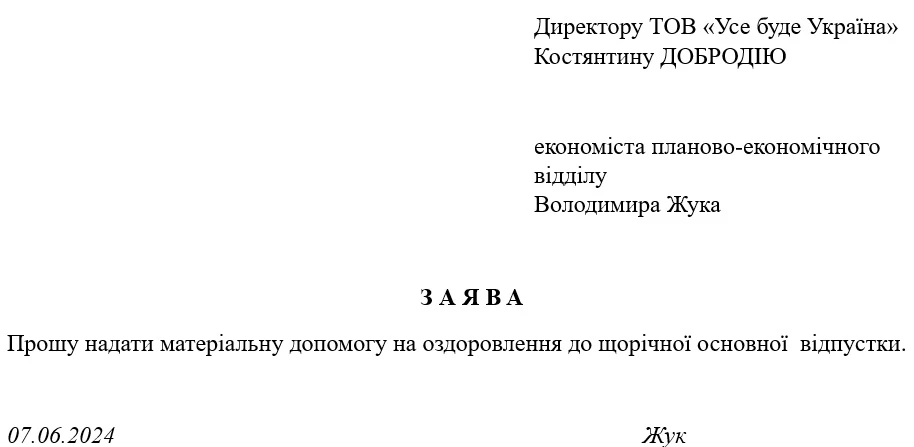 Директору ТОВ «Усе буде Україна»
Костянтину ДОБРОДІЮ

економіста планово-економічного відділу
Володимира Жука

З А Я В А

Прошу надати матеріальну допомогу на оздоровлення до щорічної основної відпустки.

07.06.2024

Жук